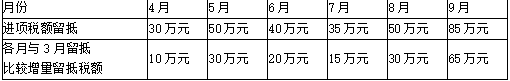 | 月份 | 4月 | 5月 | 6月 | 7月 | 8月 | 9月 |
|---|---|---|---|---|---|---|
| 进项税额留抵 | 30万元 | 50万元 | 40万元 | 35万元 | 50万元 | 85万元 |
| 各月与3月留抵比较增量留抵税额 | 10万元 | 30万元 | 20万元 | 15万元 | 30万元 | 65万元 |